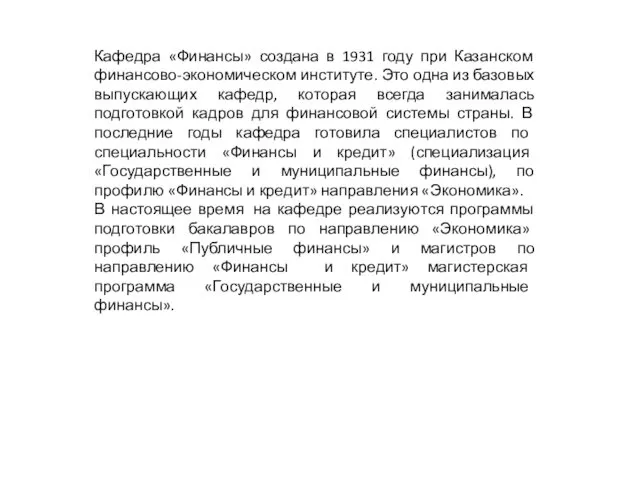 Кафедра «Финансы» создана в 1931 году при Казанском финансово-экономическом институте. Это одна из базовых выпускающих кафедр, которая всегда занималась подготовкой кадров для финансовой системы страны. В последние годы кафедра готовила специалистов по специальности «Финансы и кредит» (специализация «Государственные и муниципальные финансы), по профилю «Финансы и кредит» направления «Экономика».
В настоящее время на кафедре реализуются программы подготовки бакалавров по направлению «Экономика» профиль «Публичные финансы» и магистров по направлению «Финансы и кредит» магистерская программа «Государственные и муниципальные финансы».